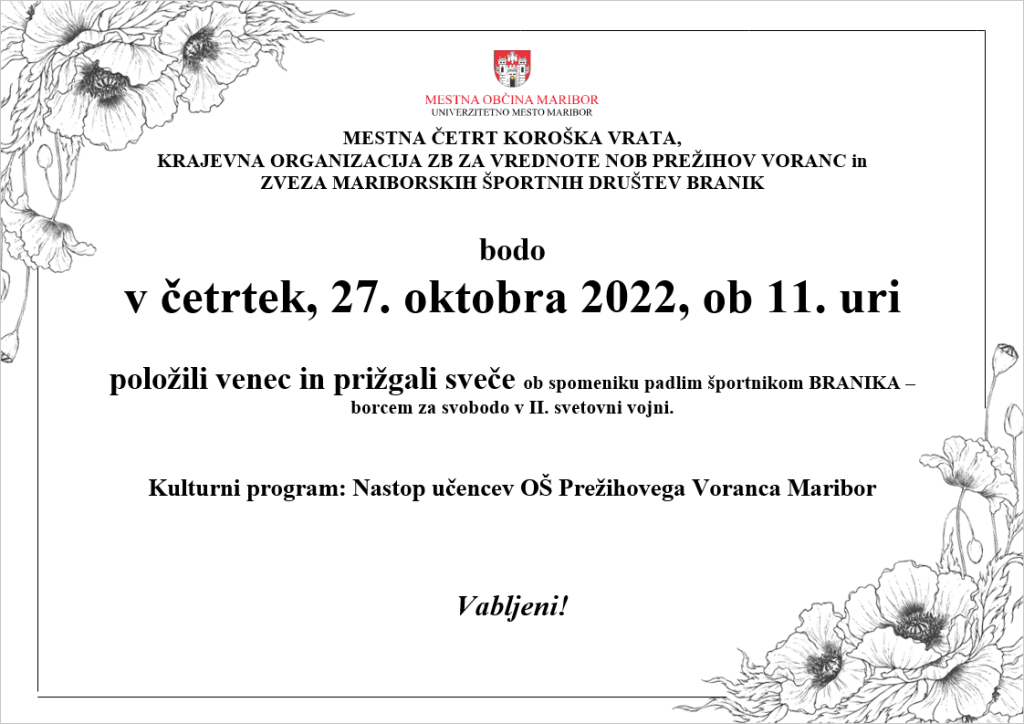 MESTNA OBČINA MARIBOR
UNIVERZITETNO MESTO MARIBOR

MESTNA ČETRT KOROŠKA VRATA,
KRAJEVNA ORGANIZACIJA ZB ZA VREDNOTE NOB PREŽIHOV VORANC in
ZVEZA MARIBORSKIH ŠPORTNIH DRUŠTEV BRANIK

bodo

v četrtek, 27. oktobra 2022, ob 11. uri

položili venec in prižgali sveče ob spomeniku padlim športnikom BRANIKA – borcem za svobodo v II. svetovni vojni.

Kulturni program: Nastop učencev OŠ Prežihovega Voranca Maribor

Vabljeni!